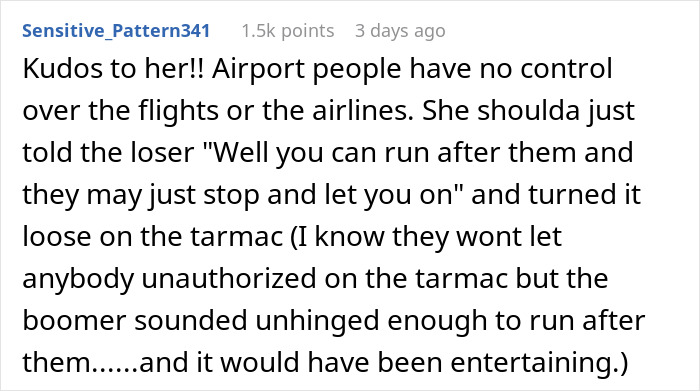 Sensitive_Pattern341 1.5k points 3 days ago

Kudos to her!! Airport people have no control over the flights or the airlines. She shoulda just told the loser "Well you can run after them and they may just stop and let you on" and turned it loose on the tarmac (I know they wont let anybody unauthorized on the tarmac but the boomer sounded unhinged enough to run after them......and it would have been entertaining.)